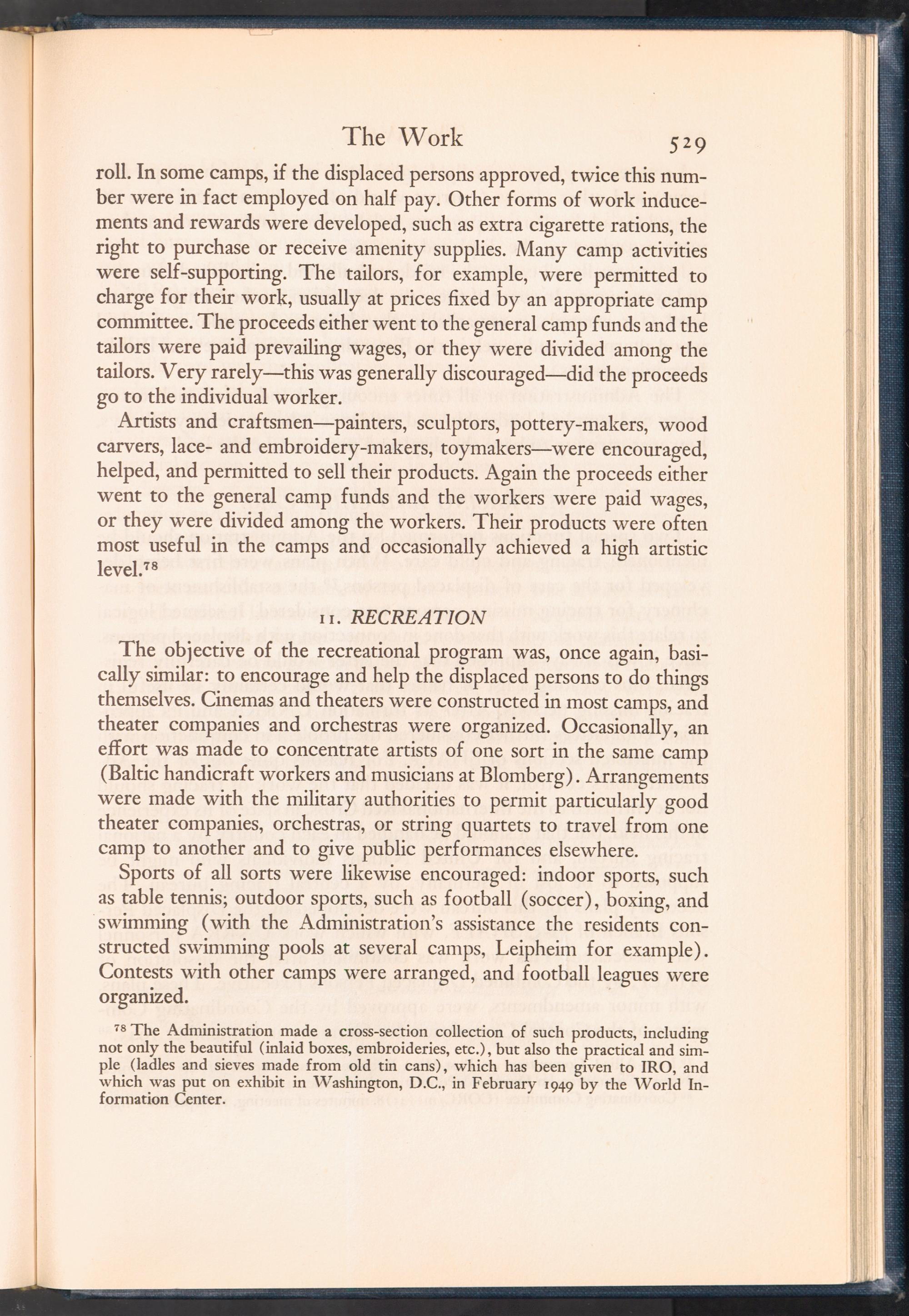 The Work 529

roll. In some camps, if the displaced persons approved, twice this number were in fact employed on half pay. Other forms of work inducements and rewards were developed, such as extra cigarette rations, the right to purchase or receive amenity supplies. Many camp activities were self-supporting. The tailors, for example, were permitted to charge for their work, usually at prices fixed by an appropriate camp committee. The proceeds either went to the general camp funds and the tailors were paid prevailing wages, or they were divided among the tailors. Very rarely—this was generally discouraged—did the proceeds go to the individual worker.

Artists and craftsmen—painters, sculptors, pottery-makers, wood carvers, lace- and embroidery-makers, toymakers—were encouraged, helped, and permitted to sell their products. Again the proceeds either went to the general camp funds and the workers were paid wages, or they were divided among the workers. Their products were often most useful in the camps and occasionally achieved a high artistic level.$^{78}$

11. RECREATION

The objective of the recreational program was, once again, basically similar: to encourage and help the displaced persons to do things themselves. Cinemas and theaters were constructed in most camps, and theater companies and orchestras were organized. Occasionally, an effort was made to concentrate artists of one sort in the same camp (Baltic handicraft workers and musicians at Blomberg). Arrangements were made with the military authorities to permit particularly good theater companies, orchestras, or string quartets to travel from one camp to another and to give public performances elsewhere.

Sports of all sorts were likewise encouraged: indoor sports, such as table tennis; outdoor sports, such as football (soccer), boxing, and swimming (with the Administration's assistance the residents constructed swimming pools at several camps, Leipheim for example). Contests with other camps were arranged, and football leagues were organized.

$^{78}$ The Administration made a cross-section collection of such products, including not only the beautiful (inlaid boxes, embroideries, etc.), but also the practical and simple (ladles and sieves made from old tin cans), which has been given to IRO, and which was put on exhibit in Washington, D.C., in February 1949 by the World Information Center.